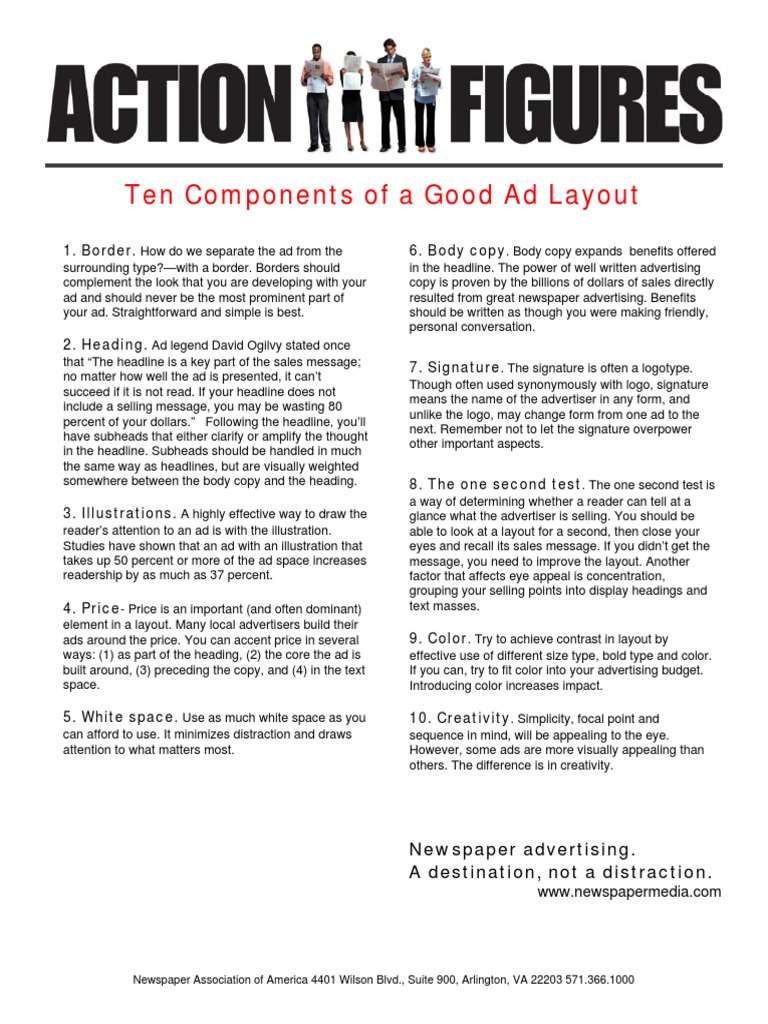 ACTION FIGURES

Ten Components of a Good Ad Layout

1. Border. How do we separate the ad from the surrounding type?—with a border. Borders should complement the look that you are developing with your ad and should never be the most prominent part of your ad. Straightforward and simple is best.

2. Heading. Ad legend David Ogilvy stated once that "The headline is a key part of the sales message; no matter how well the ad is presented, it can't succeed if it is not read. If your headline does not include a selling message, you may be wasting 80 percent of your dollars." Following the headline, you'll have subheads that either clarify or amplify the thought in the headline. Subheads should be handled in much the same way as headlines, but are visually weighted somewhere between the body copy and the heading.

3. Illustrations. A highly effective way to draw the reader's attention to an ad is with the illustration. Studies have shown that an ad with an illustration that takes up 50 percent or more of the ad space increases readership by as much as 37 percent.

4. Price- Price is an important (and often dominant) element in a layout. Many local advertisers build their ads around the price. You can accent price in several ways: (1) as part of the heading, (2) the core the ad is built around, (3) preceding the copy, and (4) in the text space.

5. White space. Use as much white space as you can afford to use. It minimizes distraction and draws attention to what matters most.

6. Body copy. Body copy expands benefits offered in the headline. The power of well written advertising copy is proven by the billions of dollars of sales directly resulted from great newspaper advertising. Benefits should be written as though you were making friendly, personal conversation.

7. Signature. The signature is often a logotype. Though often used synonymously with logo, signature means the name of the advertiser in any form, and unlike the logo, may change form from one ad to the next. Remember not to let the signature overpower other important aspects.

8. The one second test. The one second test is a way of determining whether a reader can tell at a glance what the advertiser is selling. You should be able to look at a layout for a second, then close your eyes and recall its sales message. If you didn't get the message, you need to improve the layout. Another factor that affects eye appeal is concentration, grouping your selling points into display headings and text masses.

9. Color. Try to achieve contrast in layout by effective use of different size type, bold type and color. If you can, try to fit color into your advertising budget. Introducing color increases impact.

10. Creativity. Simplicity, focal point and sequence in mind, will be appealing to the eye. However, some ads are more visually appealing than others. The difference is in creativity.

Newspaper advertising.
A destination, not a distraction.
www.newspapermedia.com

Newspaper Association of America 4401 Wilson Blvd., Suite 900, Arlington, VA 22203 571.366.1000